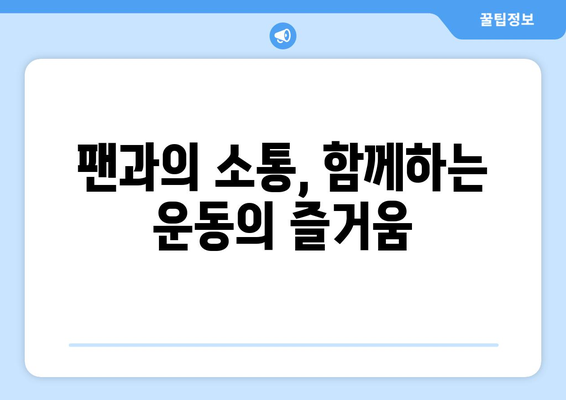 꿀팁정보

팬과의 소통, 함께하는 운동의 즐거움